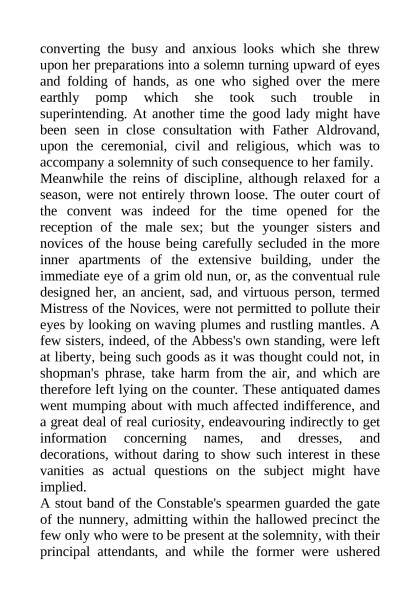 converting the busy and anxious looks which she threw upon her preparations into a solemn turning upward of eyes and folding of hands, as one who sighed over the mere earthly pomp which she took such trouble in superintending. At another time the good lady might have been seen in close consultation with Father Aldrovand, upon the ceremonial, civil and religious, which was to accompany a solemnity of such consequence to her family.
Meanwhile the reins of discipline, although relaxed for a season, were not entirely thrown loose. The outer court of the convent was indeed for the time opened for the reception of the male sex; but the younger sisters and novices of the house being carefully secluded in the more inner apartments of the extensive building, under the immediate eye of a grim old nun, or, as the conventual rule designed her, an ancient, sad, and virtuous person, termed Mistress of the Novices, were not permitted to pollute their eyes by looking on waving plumes and rustling mantles. A few sisters, indeed, of the Abbess's own standing, were left at liberty, being such goods as it was thought could not, in shopman's phrase, take harm from the air, and which are therefore left lying on the counter. These antiquated dames went mumping about with much affected indifference, and a great deal of real curiosity, endeavouring indirectly to get information concerning names, and dresses, and decorations, without daring to show such interest in these vanities as actual questions on the subject might have implied.
A stout band of the Constable's spearmen guarded the gate of the nunnery, admitting within the hallowed precinct the few only who were to be present at the solemnity, with their principal attendants, and while the former were ushered